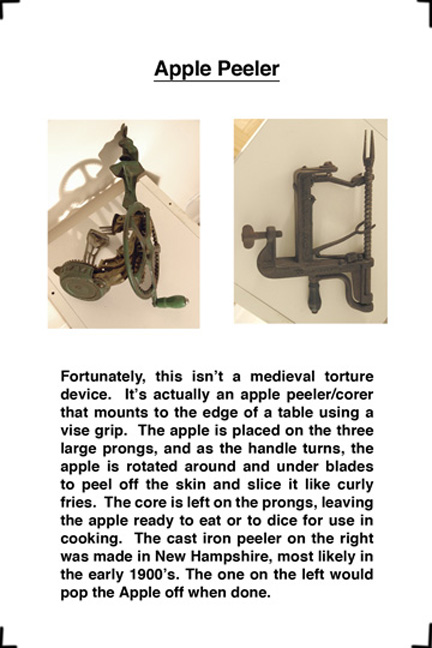 Apple Peeler

Fortunately, this isn't a medieval torture device. It's actually an apple peeler/corer that mounts to the edge of a table using a vise grip. The apple is placed on the three large prongs, and as the handle turns, the apple is rotated around and under blades to peel off the skin and slice it like curly fries. The core is left on the prongs, leaving the apple ready to eat or to dice for use in cooking. The cast iron peeler on the right was made in New Hampshire, most likely in the early 1900's. The one on the left would pop the Apple off when done.